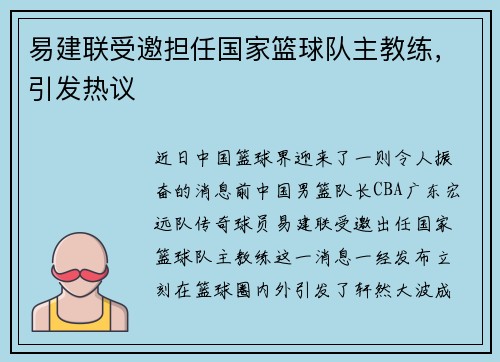 易建联受邀担任国家篮球队主教练，引发热议

近日中国篮球界迎来了一则令人振奋的消息前中国男篮队长CBA广东宏远队传奇球员易建联受邀出任国家篮球队主教练这一消息一经发布立刻在篮球圈内外引发了轩然大波成